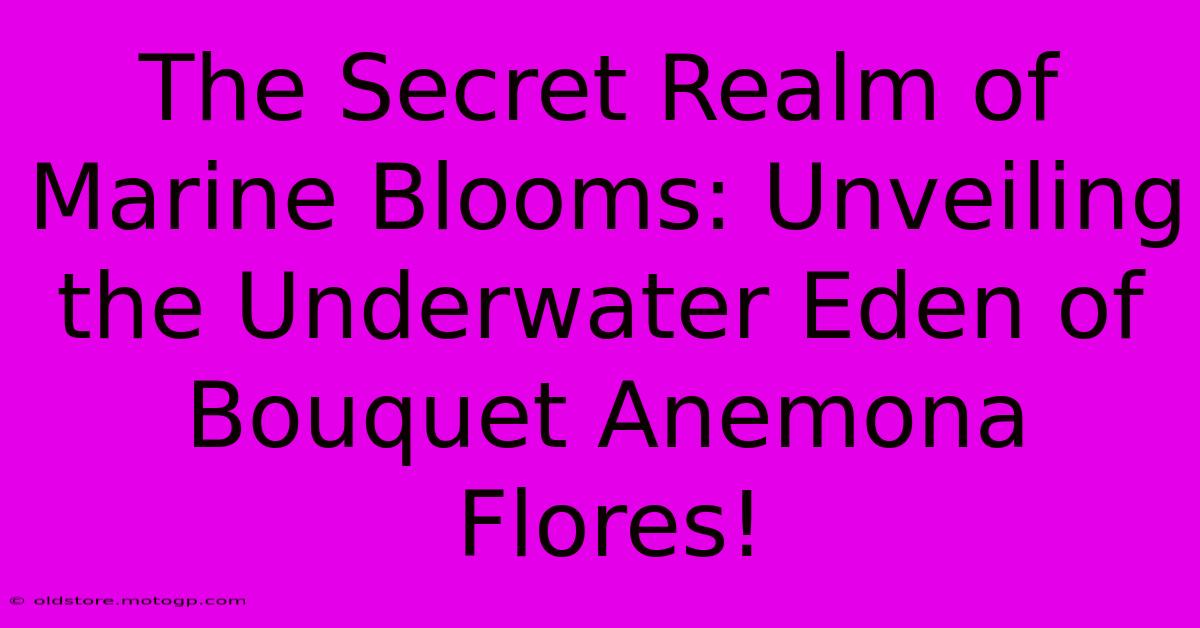 The Secret Realm of Marine Blooms: Unveiling the Underwater Eden of Bouquet Anemona Flores!

© oldstore.motogp.com